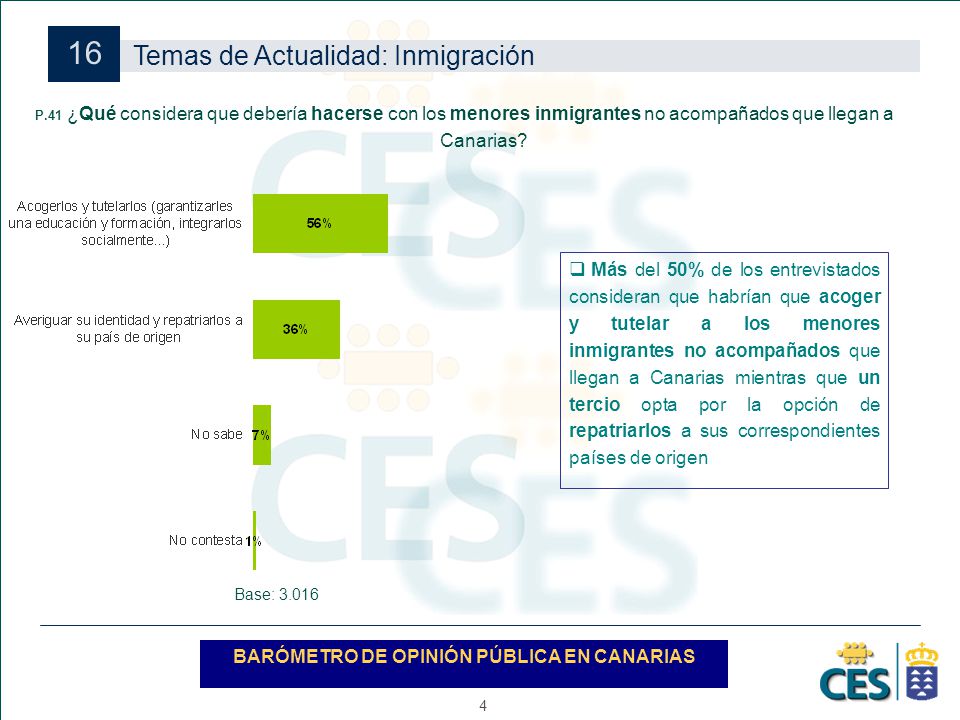 16

Temas de Actualidad: Inmigración

P.41 ¿Qué considera que debería hacerse con los menores inmigrantes no acompañados que llegan a Canarias?

Acogerlos y tutelarlos (garantizarles una educación y formación, integrarlos socialmente...)

56%

Averiguar su identidad y repatriarlos a su país de origen

36%

No sabe

7%

No contesta

1%

Base: 3.016

❑ Más del 50% de los entrevistados consideran que habrían que acoger y tutelar a los menores inmigrantes no acompañados que llegan a Canarias mientras que un tercio opta por la opción de repatriarlos a sus correspondientes países de origen

BARÓMETRO DE OPINIÓN PÚBLICA EN CANARIAS

CES

4